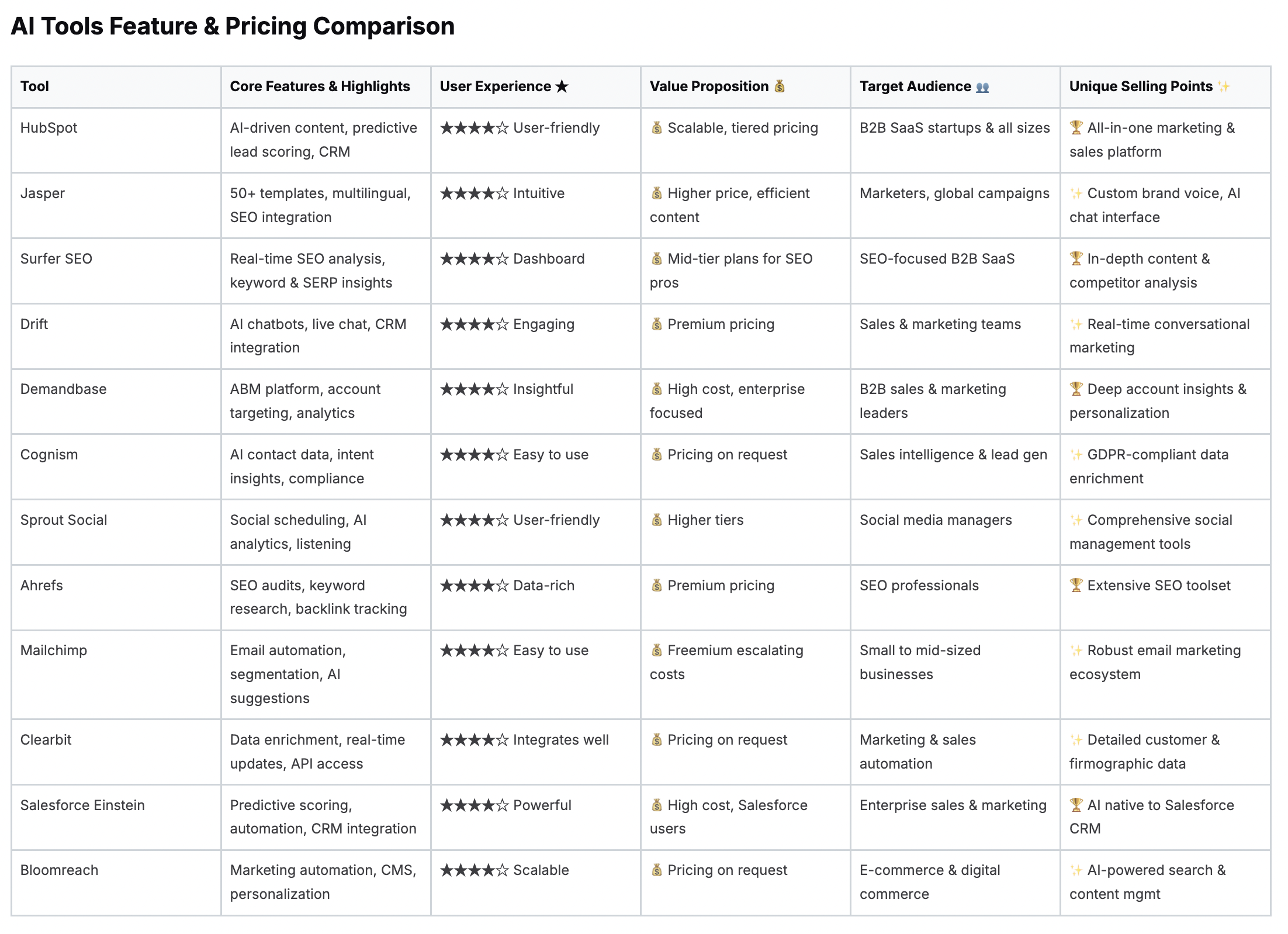 AI Tools Feature & Pricing Comparison

| Tool | Core Features & Highlights | User Experience ★ | Value Proposition 💰 | Target Audience 👥 | Unique Selling Points ✨ |
|---|---|---|---|---|---|
| HubSpot | AI-driven content, predictive lead scoring, CRM | ★★★★☆ User-friendly | 💰 Scalable, tiered pricing | B2B SaaS startups & all sizes | 🏆 All-in-one marketing & sales platform |
| Jasper | 50+ templates, multilingual, SEO integration | ★★★★☆ Intuitive | 💰 Higher price, efficient content | Marketers, global campaigns | ✨ Custom brand voice, AI chat interface |
| Surfer SEO | Real-time SEO analysis, keyword & SERP insights | ★★★★☆ Dashboard | 💰 Mid-tier plans for SEO pros | SEO-focused B2B SaaS | 🏆 In-depth content & competitor analysis |
| Drift | AI chatbots, live chat, CRM integration | ★★★★☆ Engaging | 💰 Premium pricing | Sales & marketing teams | ✨ Real-time conversational marketing |
| Demandbase | ABM platform, account targeting, analytics | ★★★★☆ Insightful | 💰 High cost, enterprise focused | B2B sales & marketing leaders | 🏆 Deep account insights & personalization |
| Cognism | AI contact data, intent insights, compliance | ★★★★☆ Easy to use | 💰 Pricing on request | Sales intelligence & lead gen | ✨ GDPR-compliant data enrichment |
| Sprout Social | Social scheduling, AI analytics, listening | ★★★★☆ User-friendly | 💰 Higher tiers | Social media managers | ✨ Comprehensive social management tools |
| Ahrefs | SEO audits, keyword research, backlink tracking | ★★★★☆ Data-rich | 💰 Premium pricing | SEO professionals | 🏆 Extensive SEO toolset |
| Mailchimp | Email automation, segmentation, AI suggestions | ★★★★☆ Easy to use | 💰 Freemium escalating costs | Small to mid-sized businesses | ✨ Robust email marketing ecosystem |
| Clearbit | Data enrichment, real-time updates, API access | ★★★★☆ Integrates well | 💰 Pricing on request | Marketing & sales automation | ✨ Detailed customer & firmographic data |
| Salesforce Einstein | Predictive scoring, automation, CRM integration | ★★★★☆ Powerful | 💰 High cost, Salesforce users | Enterprise sales & marketing | 🏆 AI native to Salesforce CRM |
| Bloomreach | Marketing automation, CMS, personalization | ★★★★☆ Scalable | 💰 Pricing on request | E-commerce & digital commerce | ✨ AI-powered search & content mgmt |